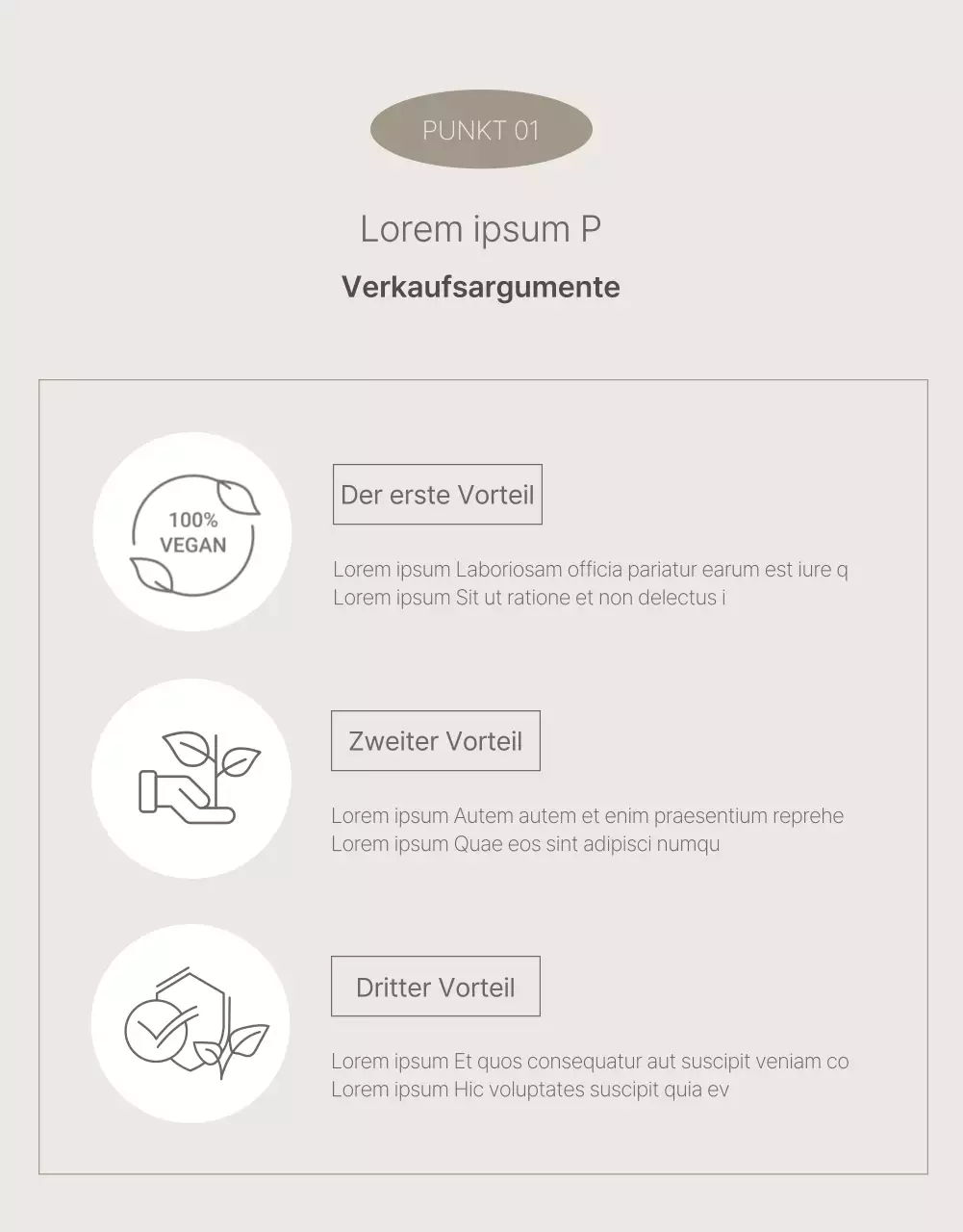 PUNKT 01

Lorem ipsum P

Verkaufsargumente

100% VEGAN

Der erste Vorteil

Lorem ipsum Laboriosam officia pariatur earum est iure q
Lorem ipsum Sit ut ratione et non delectus i

Zweiter Vorteil

Lorem ipsum Autem autem et enim praesentium reprehe
Lorem ipsum Quae eos sint adipisci numqu

Dritter Vorteil

Lorem ipsum Et quos consequatur aut suscipit veniam co
Lorem ipsum Hic voluptates suscipit quia ev